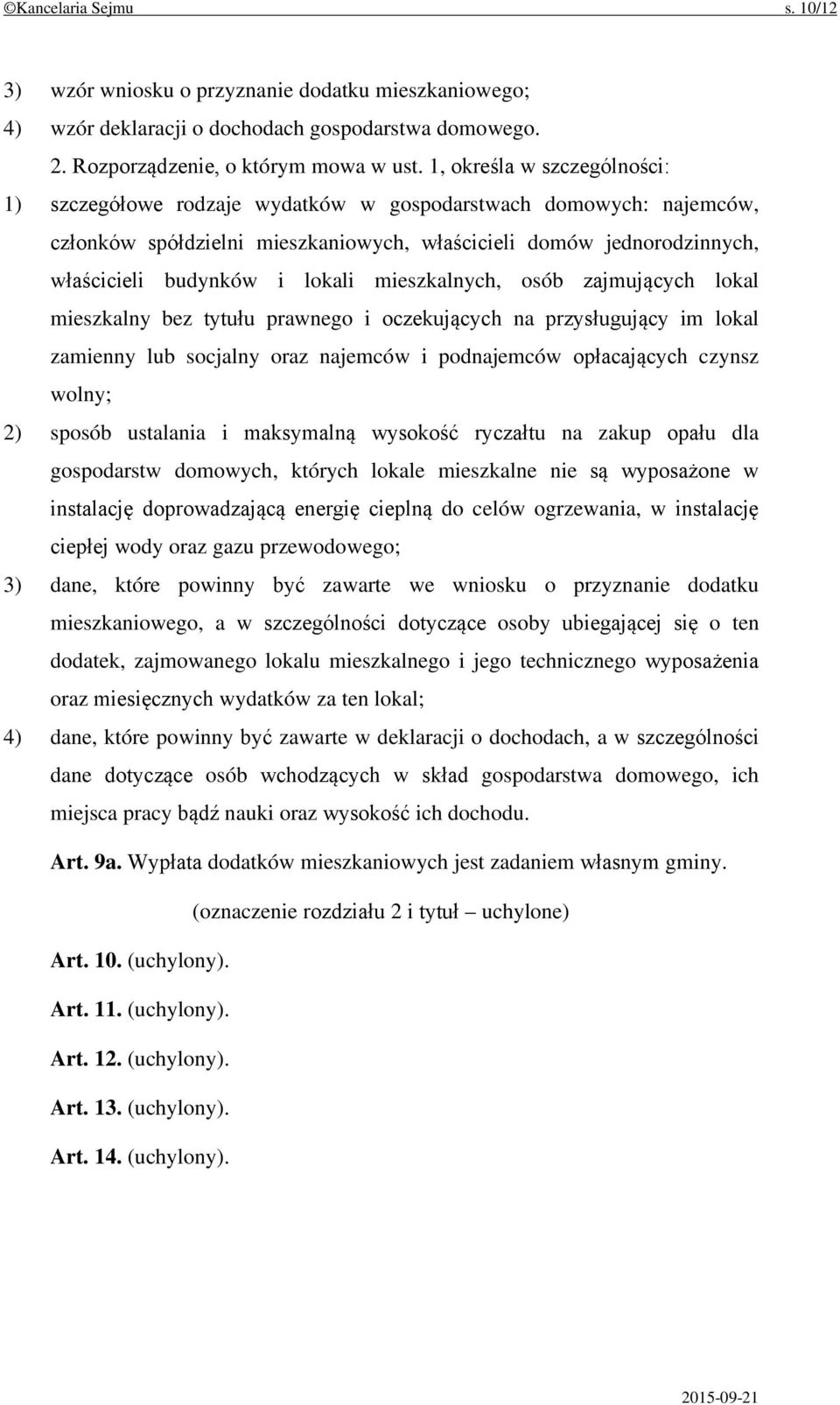 ©Kancelaria Sejmu s. 10/12

3) wzór wniosku o przyznanie dodatku mieszkaniowego;

4) wzór deklaracji o dochodach gospodarstwa domowego.

2. Rozporządzenie, o którym mowa w ust. 1, określa w szczególności:

1) szczegółowe rodzaje wydatków w gospodarstwach domowych: najemców, członków spółdzielni mieszkaniowych, właścicieli domów jednorodzinnych, właścicieli budynków i lokali mieszkalnych, osób zajmujących lokal mieszkalny bez tytułu prawnego i oczekujących na przysługujący im lokal zamienny lub socjalny oraz najemców i podnajemców opłacających czynsz wolny;

2) sposób ustalania i maksymalną wysokość ryczałtu na zakup opału dla gospodarstw domowych, których lokale mieszkalne nie są wyposażone w instalację doprowadzającą energię cieplną do celów ogrzewania, w instalację ciepłej wody oraz gazu przewodowego;

3) dane, które powinny być zawarte we wniosku o przyznanie dodatku mieszkaniowego, a w szczególności dotyczące osoby ubiegającej się o ten dodatek, zajmowanego lokalu mieszkalnego i jego technicznego wyposażenia oraz miesięcznych wydatków za ten lokal;

4) dane, które powinny być zawarte w deklaracji o dochodach, a w szczególności dane dotyczące osób wchodzących w skład gospodarstwa domowego, ich miejsca pracy bądź nauki oraz wysokość ich dochodu.

Art. 9a. Wypłata dodatków mieszkaniowych jest zadaniem własnym gminy.

(oznaczenie rozdziału 2 i tytuł – uchylone)

Art. 10. (uchylony).

Art. 11. (uchylony).

Art. 12. (uchylony).

Art. 13. (uchylony).

Art. 14. (uchylony).

2015-09-21